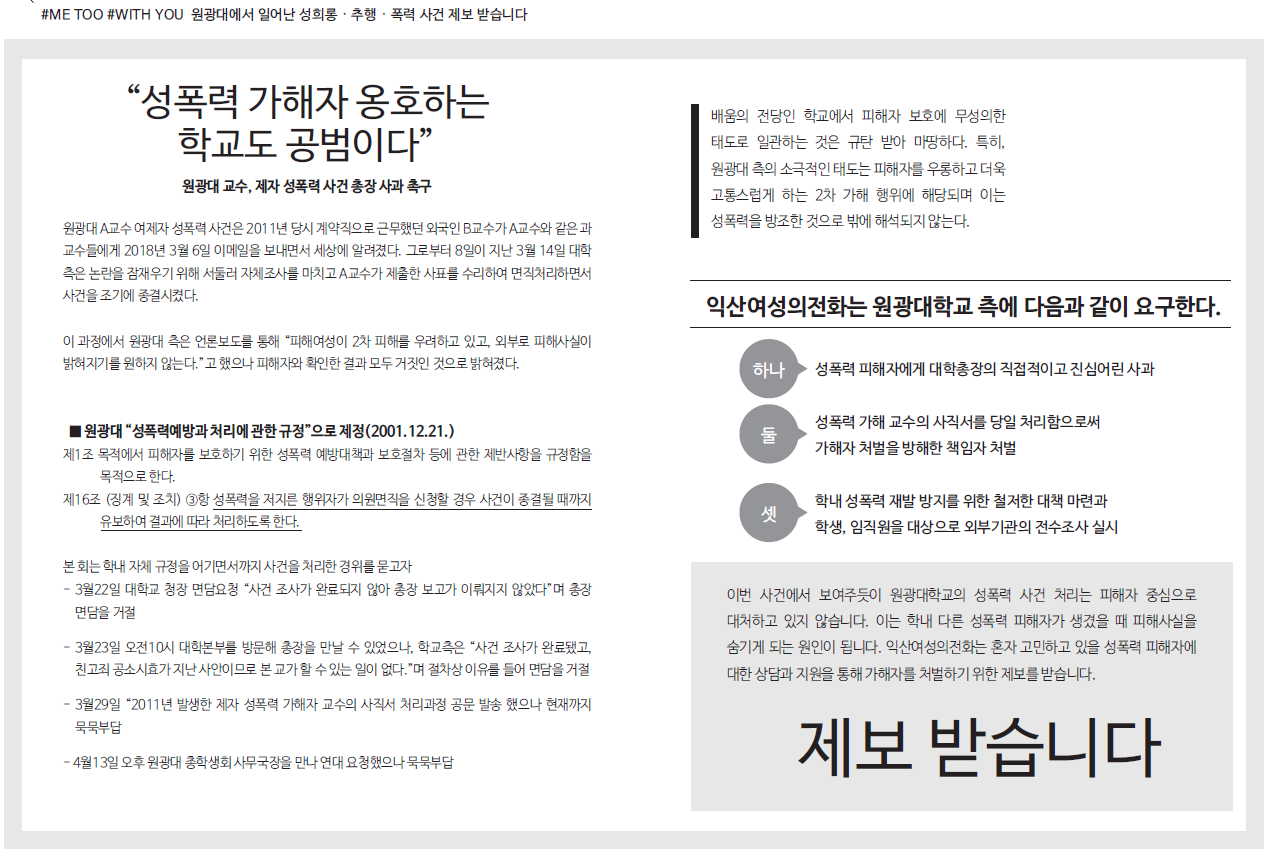 #ME TOO #WITH YOU 원광대에서 일어난 성희롱 · 추행 · 폭력 사건 제보 받습니다

“성폭력 가해자 옹호하는 학교도 공범이다”

원광대 교수, 제자 성폭력 사건 총장 사과 촉구

원광대 A교수 여제자 성폭력 사건은 2011년 당시 계약직으로 근무했던 외국인 B교수가 A교수와 같은 과 교수들에게 2018년 3월 6일 이메일을 보내면서 세상에 알려졌다. 그로부터 8일이 지난 3월 14일 대학 측은 논란을 잠재우기 위해 서둘러 자체조사를 마치고 A교수가 제출한 사표를 수리하여 면직처리하면서 사건을 조기에 종결시켰다.

이 과정에서 원광대 측은 언론보도를 통해 “피해여성이 2차 피해를 우려하고 있고, 외부로 피해사실이 밝혀지기를 원하지 않는다.”고 했으나 피해자와 확인한 결과 모두 거짓인 것으로 밝혀졌다.

■ 원광대 “성폭력예방과 처리에 관한 규정”으로 제정(2001.12.21.)
제1조 목적에서 피해자를 보호하기 위한 성폭력 예방대책과 보호절차 등에 관한 제반사항을 규정함을 목적으로 한다.
제16조 (징계 및 조치) ③항 성폭력을 저지른 행위자가 의원면직을 신청할 경우 사건이 종결될 때까지 유보하여 결과에 따라 처리하도록 한다.

본 회는 학내 자체 규정을 어기면서까지 사건을 처리한 경위를 묻고자
- 3월22일 대학교 청장 면담요청 “사건 조사가 완료되지 않아 총장 보고가 이뤄지지 않았다”며 총장 면담을 거절
- 3월23일 오전10시 대학본부를 방문해 총장을 만날 수 있었으나, 학교측은 “사건 조사가 완료됐고, 친고죄 공소시효가 지난 사안이므로 본 교가 할 수 있는 일이 없다.”며 절차상 이유를 들어 면담을 거절
- 3월29일 “2011년 발생한 제자 성폭력 가해자 교수의 사직서 처리과정 공문 발송 했으나 현재까지 묵묵부답
- 4월13일 오후 원광대 총학생회 사무국장을 만나 연대 요청했으나 묵묵부답

배움의 전당인 학교에서 피해자 보호에 무성의한 태도로 일관하는 것은 규탄 받아 마땅하다. 특히, 원광대 측의 소극적인 태도는 피해자를 우롱하고 더욱 고통스럽게 하는 2차 가해 행위에 해당되며 이는 성폭력을 방조한 것으로 밖에 해석되지 않는다.

익산여성의전화는 원광대학교 측에 다음과 같이 요구한다.

하나 성폭력 피해자에게 대학총장의 직접적이고 진심어린 사과

둘 성폭력 가해 교수의 사직서를 당일 처리함으로써 가해자 처벌을 방해한 책임자 처벌

셋 학내 성폭력 재발 방지를 위한 철저한 대책 마련과 학생, 임직원을 대상으로 외부기관의 전수조사 실시

이번 사건에서 보여주듯이 원광대학교의 성폭력 사건 처리는 피해자 중심으로 대처하고 있지 않습니다. 이는 학내 다른 성폭력 피해자가 생겼을 때 피해사실을 숨기게 되는 원인이 됩니다. 익산여성의전화는 혼자 고민하고 있을 성폭력 피해자에 대한 상담과 지원을 통해 가해자를 처벌하기 위한 제보를 받습니다.

제보 받습니다